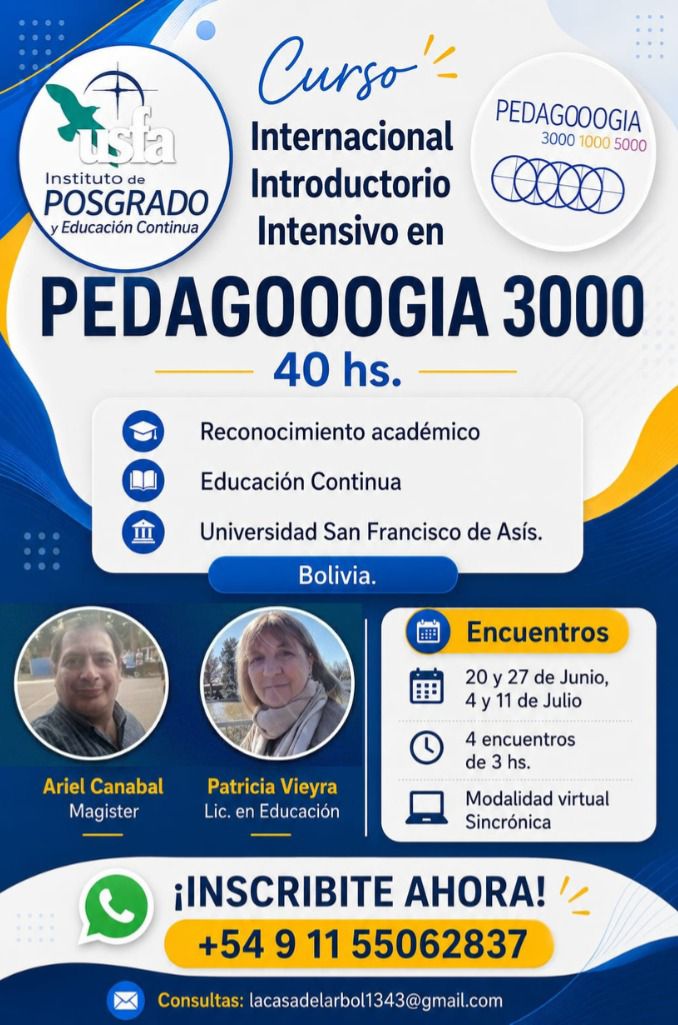 usfa
Instituto de
POSGRADO
y Educación Continua

Curso
Internacional
Introductorio
Intensivo en

PEDAGOOOGIA
3000 1000 5000

PEDAGOOOGIA 3000

40 hs.

Reconocimiento académico

Educación Continua

Universidad San Francisco de Asís.

Bolivia.

Ariel Canabal
Magister

Patricia Vieyra
Lic. en Educación

Encuentros

20 y 27 de Junio,
4 y 11 de Julio

4 encuentros
de 3 hs.

Modalidad virtual
Sincrónica

¡INSCRIBITE AHORA!

+54 9 11 55062837

Consultas: lacasadelarbol1343@gmail.com